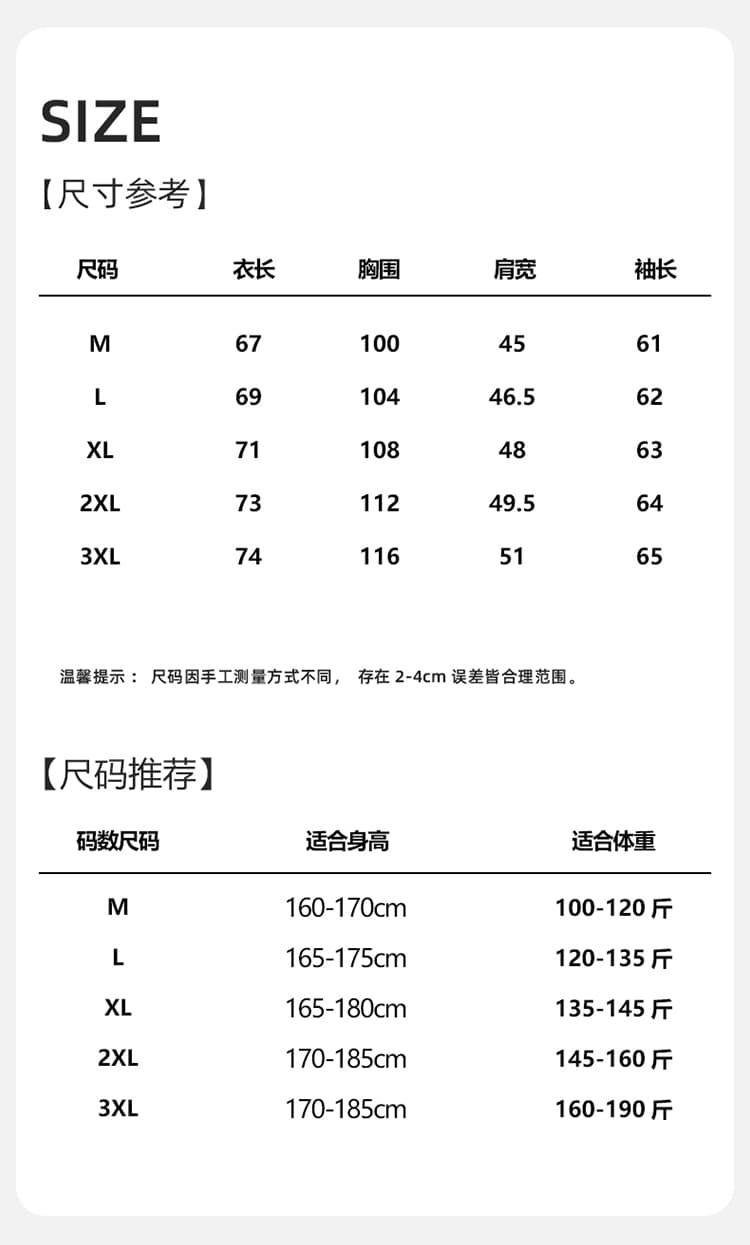 SIZE

【尺寸参考】

| 尺码 | 衣长 | 胸围 | 肩宽 | 袖长 |
|---|---|---|---|---|
| M | 67 | 100 | 45 | 61 |
| L | 69 | 104 | 46.5 | 62 |
| XL | 71 | 108 | 48 | 63 |
| 2XL | 73 | 112 | 49.5 | 64 |
| 3XL | 74 | 116 | 51 | 65 |

温馨提示： 尺码因手工测量方式不同， 存在 2-4cm 误差皆合理范围。

【尺码推荐】

| 码数尺码 | 适合身高 | 适合体重 |
|---|---|---|
| M | 160-170cm | 100-120 斤 |
| L | 165-175cm | 120-135 斤 |
| XL | 165-180cm | 135-145 斤 |
| 2XL | 170-185cm | 145-160 斤 |
| 3XL | 170-185cm | 160-190 斤 |